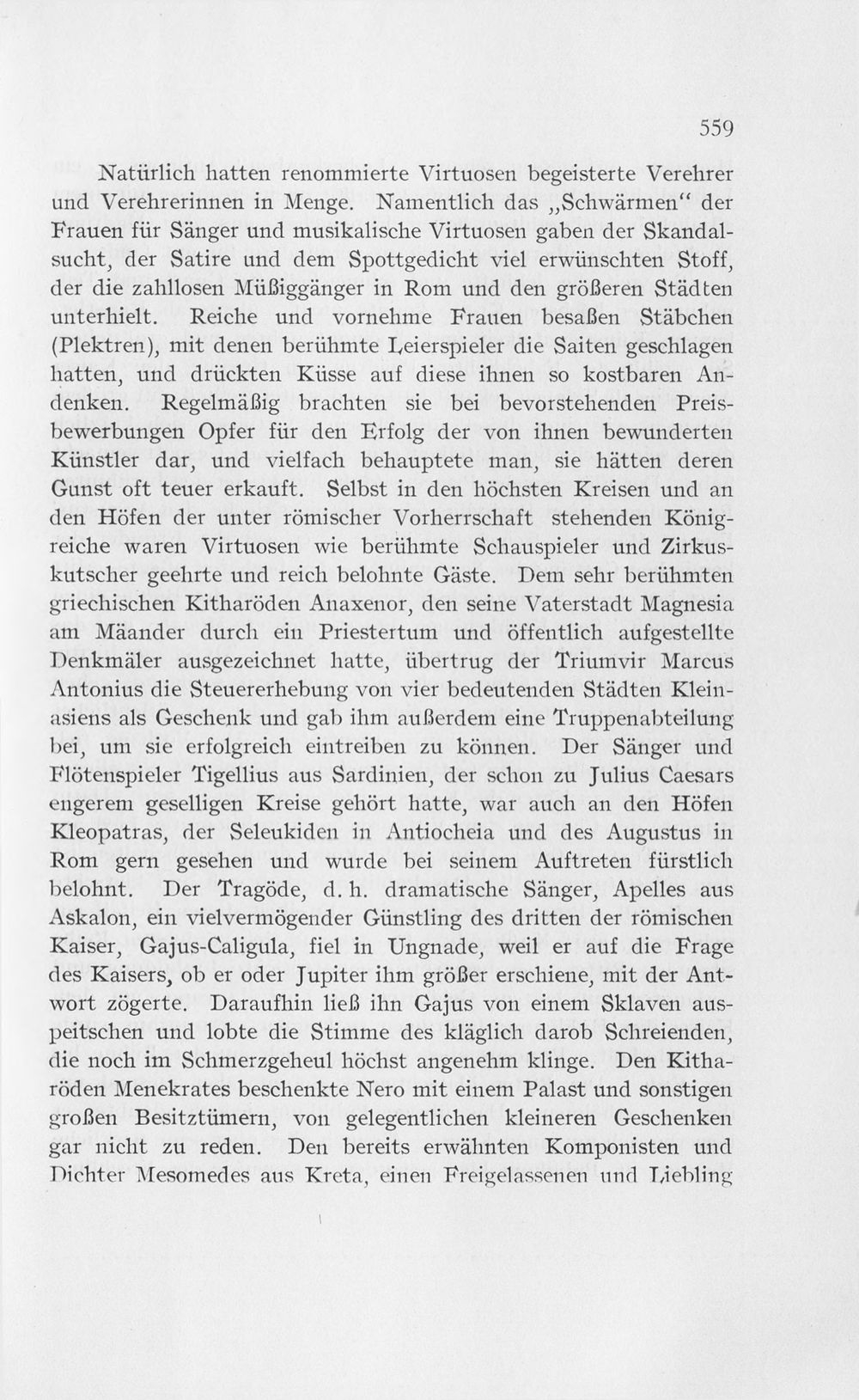 559

Natürlich hatten renommierte Virtuosen begeisterte Verehrer und Verehrerinnen in Menge. Namentlich das „Schwärmen“ der Frauen für Sänger und musikalische Virtuosen gaben der Skandalsucht, der Satire und dem Spottgedicht viel erwünschten Stoff, der die zahllosen Müßiggänger in Rom und den größeren Städten unterhielt. Reiche und vornehme Frauen besaßen Stäbchen (Plektren), mit denen berühmte Leierspieler die Saiten geschlagen hatten, und drückten Küsse auf diese ihnen so kostbaren Andenken. Regelmäßig brachten sie bei bevorstehenden Preisbewerbungen Opfer für den Erfolg der von ihnen bewunderten Künstler dar, und vielfach behauptete man, sie hätten deren Gunst oft teuer erkauft. Selbst in den höchsten Kreisen und an den Höfen der unter römischer Vorherrschaft stehenden Königreiche waren Virtuosen wie berühmte Schauspieler und Zirkuskutscher geehrte und reich belohnte Gäste. Dem sehr berühmten griechischen Kitharöden Anaxenor, den seine Vaterstadt Magnesia am Mäander durch ein Priestertum und öffentlich aufgestellte Denkmäler ausgezeichnet hatte, übertrug der Triumvir Marcus Antonius die Steuererhebung von vier bedeutenden Städten Kleinasiens als Geschenk und gab ihm außerdem eine Truppenabteilung bei, um sie erfolgreich eintreiben zu können. Der Sänger und Flötenspieler Tigellius aus Sardinien, der schon zu Julius Caesars engerem geselligen Kreise gehört hatte, war auch an den Höfen Kleopatras, der Seleukiden in Antiocheia und des Augustus in Rom gern gesehen und wurde bei seinem Auftreten fürstlich belohnt. Der Tragöde, d. h. dramatische Sänger, Apelles aus Askalon, ein vielvermögender Günstling des dritten der römischen Kaiser, Gajus-Caligula, fiel in Ungnade, weil er auf die Frage des Kaisers, ob er oder Jupiter ihm größer erschiene, mit der Antwort zögerte. Daraufhin ließ ihn Gajus von einem Sklaven auspeitschen und lobte die Stimme des kläglich darob Schreienden, die noch im Schmerzgeheul höchst angenehm klinge. Den Kitharöden Menekrates beschenkte Nero mit einem Palast und sonstigen großen Besitztümern, von gelegentlichen kleineren Geschenken gar nicht zu reden. Den bereits erwähnten Komponisten und Dichter Mesomedes aus Kreta, einen Freigelassenen und Liebling